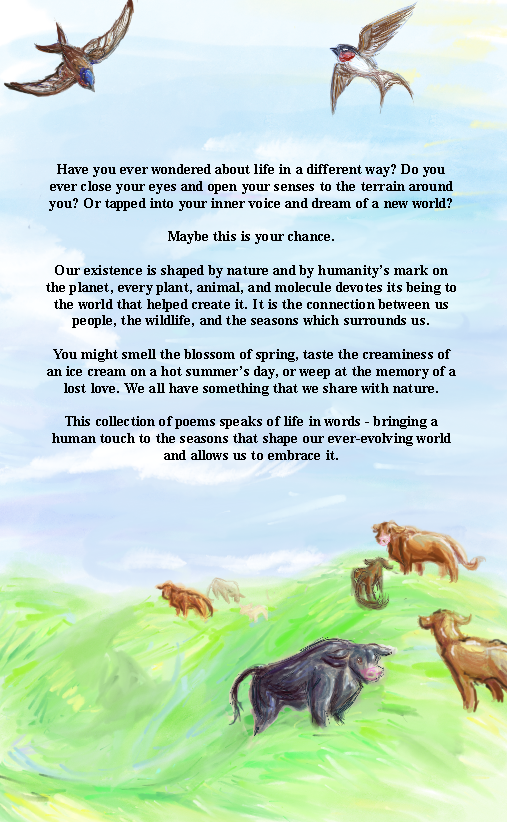 Have you ever wondered about life in a different way? Do you ever close your eyes and open your senses to the terrain around you? Or tapped into your inner voice and dream of a new world?

Maybe this is your chance.

Our existence is shaped by nature and by humanity's mark on the planet, every plant, animal, and molecule devotes its being to the world that helped create it. It is the connection between us people, the wildlife, and the seasons which surrounds us.

You might smell the blossom of spring, taste the creaminess of an ice cream on a hot summer's day, or weep at the memory of a lost love. We all have something that we share with nature.

This collection of poems speaks of life in words - bringing a human touch to the seasons that shape our ever-evolving world and allows us to embrace it.